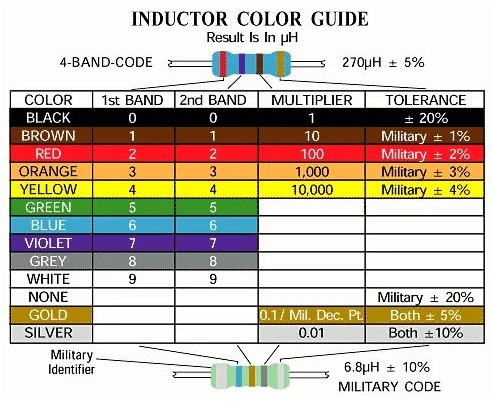 INDUCTOR COLOR GUIDE
Result Is In μH

4-BAND-CODE

270μH ± 5%

| COLOR | 1st BAND | 2nd BAND | MULTIPLIER | TOLERANCE |
|---|---|---|---|---|
| BLACK | 0 | 0 | 1 | ± 20% |
| BROWN | 1 | 1 | 10 | Military ± 1% |
| RED | 2 | 2 | 100 | Military ± 2% |
| ORANGE | 3 | 3 | 1,000 | Military ± 3% |
| YELLOW | 4 | 4 | 10,000 | Military ± 4% |
| GREEN | 5 | 5 | | |
| BLUE | 6 | 6 | | |
| VIOLET | 7 | 7 | | |
| GREY | 8 | 8 | | |
| WHITE | 9 | 9 | | |
| NONE | | | | Military ± 20% |
| GOLD | | | 0.1 / Mil. Dec. Pt. | Both ± 5% |
| SILVER | | | 0.01 | Both ±10% |

Military Identifier

6.8μH ± 10%
MILITARY CODE